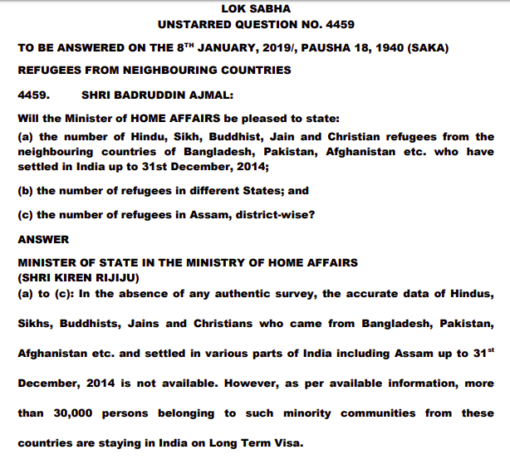 LOK SABHA
UNSTARRED QUESTION NO. 4459

TO BE ANSWERED ON THE 8$^{TH}$ JANUARY, 2019/, PAUSHA 18, 1940 (SAKA)

REFUGEES FROM NEIGHBOURING COUNTRIES

4459. SHRI BADRUDDIN AJMAL:

Will the Minister of HOME AFFAIRS be pleased to state:

(a) the number of Hindu, Sikh, Buddhist, Jain and Christian refugees from the neighbouring countries of Bangladesh, Pakistan, Afghanistan etc. who have settled in India up to 31st December, 2014;

(b) the number of refugees in different States; and

(c) the number of refugees in Assam, district-wise?

ANSWER

MINISTER OF STATE IN THE MINISTRY OF HOME AFFAIRS
(SHRI KIREN RIJIJU)
(a) to (c): In the absence of any authentic survey, the accurate data of Hindus, Sikhs, Buddhists, Jains and Christians who came from Bangladesh, Pakistan, Afghanistan etc. and settled in various parts of India including Assam up to 31$^{st}$ December, 2014 is not available. However, as per available information, more than 30,000 persons belonging to such minority communities from these countries are staying in India on Long Term Visa.